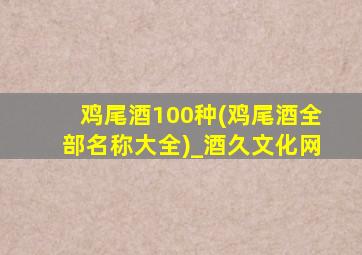 鸡尾酒100种(鸡尾酒全部名称大全)_酒久文化网